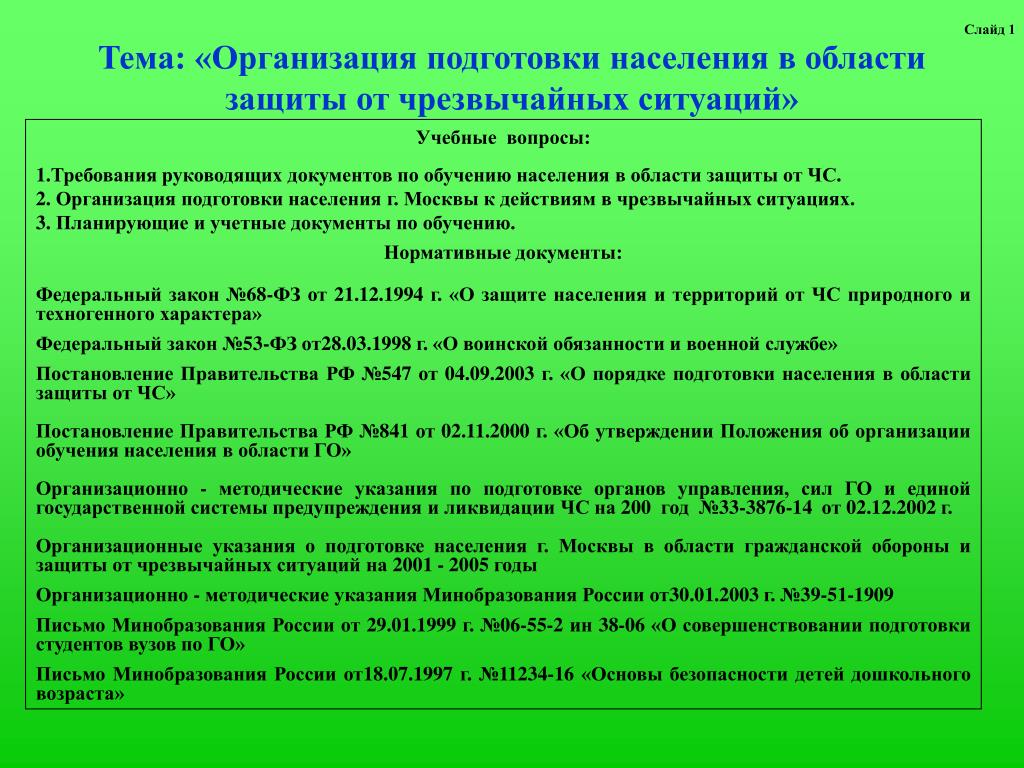 Слайд 1

Тема: «Организация подготовки населения в области защиты от чрезвычайных ситуаций»

Учебные вопросы:

1.Требования руководящих документов по обучению населения в области защиты от ЧС.
2. Организация подготовки населения г. Москвы к действиям в чрезвычайных ситуациях.
3. Планирующие и учетные документы по обучению.

Нормативные документы:

Федеральный закон №68-ФЗ от 21.12.1994 г. «О защите населения и территорий от ЧС природного и техногенного характера»

Федеральный закон №53-ФЗ от28.03.1998 г. «О воинской обязанности и военной службе»

Постановление Правительства РФ №547 от 04.09.2003 г. «О порядке подготовки населения в области защиты от ЧС»

Постановление Правительства РФ №841 от 02.11.2000 г. «Об утверждении Положения об организации обучения населения в области ГО»

Организационно - методические указания по подготовке органов управления, сил ГО и единой государственной системы предупреждения и ликвидации ЧС на 200 год №33-3876-14 от 02.12.2002 г.

Организационные указания о подготовке населения г. Москвы в области гражданской обороны и защиты от чрезвычайных ситуаций на 2001 - 2005 годы

Организационно - методические указания Минобразования России от30.01.2003 г. №39-51-1909

Письмо Минобразования России от 29.01.1999 г. №06-55-2 ин 38-06 «О совершенствовании подготовки студентов вузов по ГО»

Письмо Минобразования России от18.07.1997 г. №11234-16 «Основы безопасности детей дошкольного возраста»